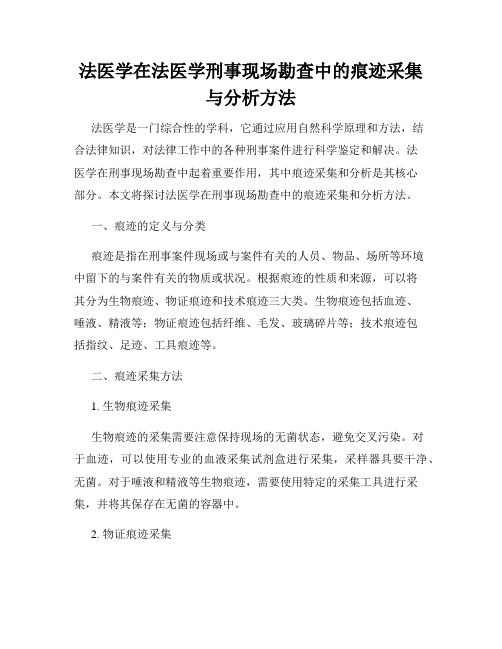 法医学在法医学刑事现场勘查中的痕迹采集与分析方法

法医学是一门综合性的学科，它通过应用自然科学原理和方法，结合法律知识，对法律工作中的各种刑事案件进行科学鉴定和解决。法医学在刑事现场勘查中起着重要作用，其中痕迹采集和分析是其核心部分。本文将探讨法医学在刑事现场勘查中的痕迹采集和分析方法。

一、痕迹的定义与分类

痕迹是指在刑事案件现场或与案件有关的人员、物品、场所等环境中留下的与案件有关的物质或状况。根据痕迹的性质和来源，可以将其分为生物痕迹、物证痕迹和技术痕迹三大类。生物痕迹包括血迹、唾液、精液等；物证痕迹包括纤维、毛发、玻璃碎片等；技术痕迹包括指纹、足迹、工具痕迹等。

二、痕迹采集方法

1. 生物痕迹采集

生物痕迹的采集需要注意保持现场的无菌状态，避免交叉污染。对于血迹，可以使用专业的血液采集试剂盒进行采集，采样器具要干净、无菌。对于唾液和精液等生物痕迹，需要使用特定的采集工具进行采集，并将其保存在无菌的容器中。

2. 物证痕迹采集